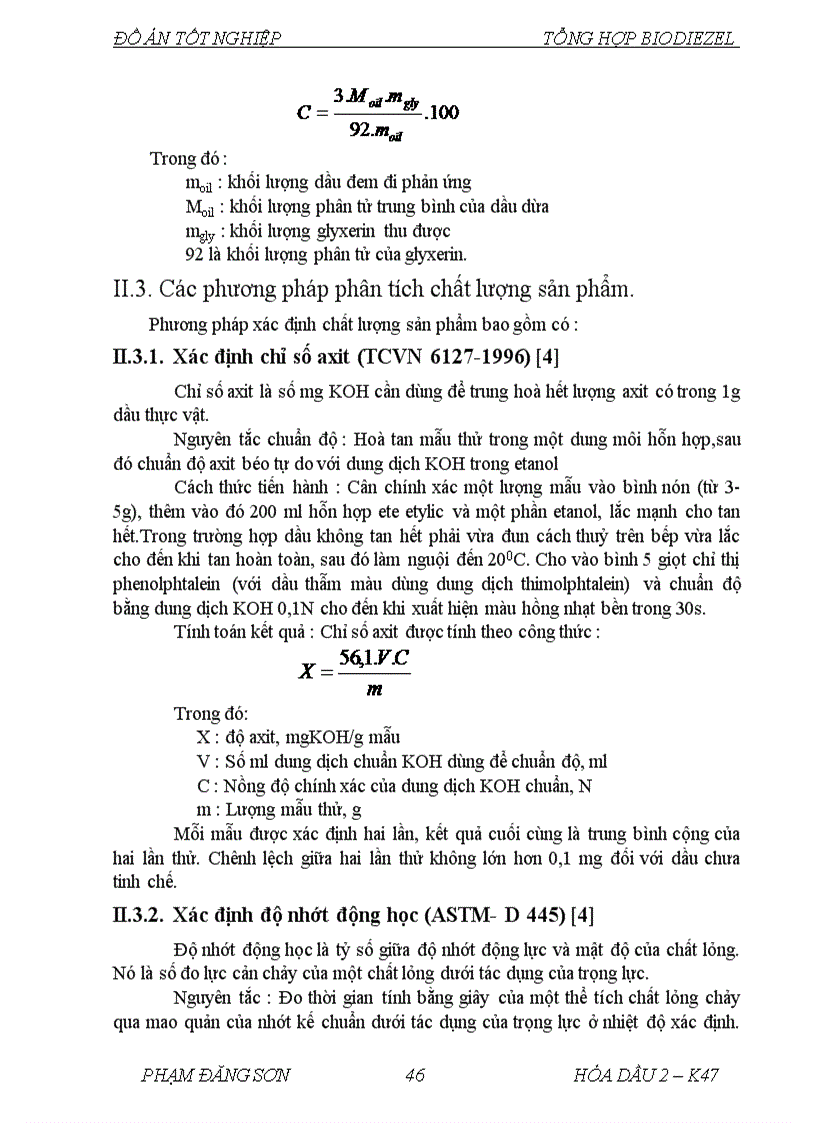 ĐỒ ÁN TỐT NGHIỆP TỔNG HỢP BIODIEZEL

$C = \frac{3.M_{oil}.m_{gly}}{92.m_{oil}}.100$

Trong đó :

$m_{oil}$ : khối lượng dầu đem đi phản ứng

$M_{oil}$ : khối lượng phân tử trung bình của dầu dừa

$m_{gly}$ : khối lượng glyxerin thu được

92 là khối lượng phân tử của glyxerin.

II.3. Các phương pháp phân tích chất lượng sản phẩm.

Phương pháp xác định chất lượng sản phẩm bao gồm có :

II.3.1. Xác định chỉ số axit (TCVN 6127-1996) [4]

Chỉ số axit là số mg KOH cần dùng để trung hoà hết lượng axit có trong 1g dầu thực vật.

Nguyên tắc chuẩn độ : Hoà tan mẫu thử trong một dung môi hỗn hợp,sau đó chuẩn độ axit béo tự do với dung dịch KOH trong etanol

Cách thức tiến hành : Cân chính xác một lượng mẫu vào bình nón (từ 3-5g), thêm vào đó 200 ml hỗn hợp ete etylic và một phần etanol, lắc mạnh cho tan hết.Trong trường hợp dầu không tan hết phải vừa đun cách thuỷ trên bếp vừa lắc cho đến khi tan hoàn toàn, sau đó làm nguội đến $20^0C$. Cho vào bình 5 giọt chỉ thị phenolphtalein (với dầu thẫm màu dùng dung dịch thimolphtalein) và chuẩn độ bằng dung dịch KOH 0,1N cho đến khi xuất hiện màu hồng nhạt bền trong 30s.

Tính toán kết quả : Chỉ số axit được tính theo công thức :

$X = \frac{56,1.V.C}{m}$

Trong đó:

X : độ axit, mgKOH/g mẫu

V : Số ml dung dịch chuẩn KOH dùng để chuẩn độ, ml

C : Nồng độ chính xác của dung dịch KOH chuẩn, N

m : Lượng mẫu thử, g

Mỗi mẫu được xác định hai lần, kết quả cuối cùng là trung bình cộng của hai lần thử. Chênh lệch giữa hai lần thử không lớn hơn 0,1 mg đối với dầu chưa tinh chế.

II.3.2. Xác định độ nhớt động học (ASTM- D 445) [4]

Độ nhớt động học là tỷ số giữa độ nhớt động lực và mật độ của chất lỏng. Nó là số đo lực cản chảy của một chất lỏng dưới tác dụng của trọng lực.

Nguyên tắc : Đo thời gian tính bằng giây của một thể tích chất lỏng chảy qua mao quản của nhớt kế chuẩn dưới tác dụng của trọng lực ở nhiệt độ xác định.

PHẠM ĐĂNG SƠN 46 HÓA DẦU 2 – K47